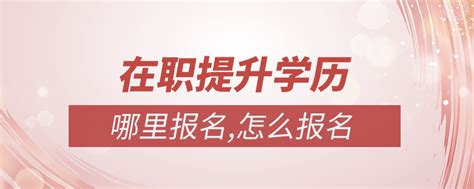 在职提升学历

哪里报名,怎么报名